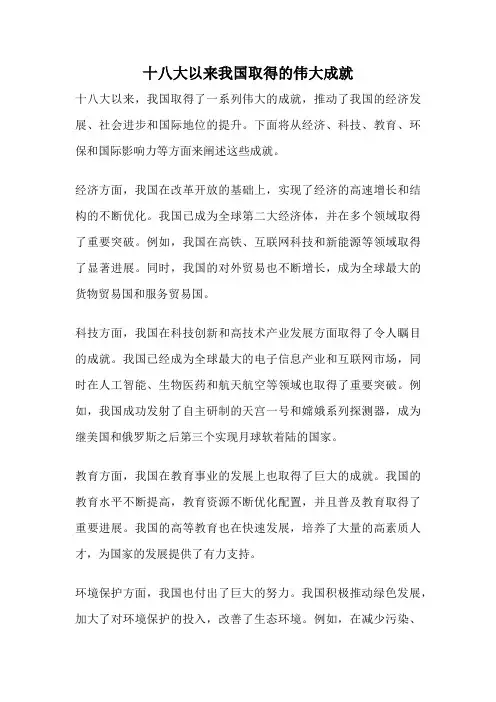 十八大以来我国取得的伟大成就

十八大以来，我国取得了一系列伟大的成就，推动了我国的经济发展、社会进步和国际地位的提升。下面将从经济、科技、教育、环保和国际影响力等方面来阐述这些成就。

经济方面，我国在改革开放的基础上，实现了经济的高速增长和结构的不断优化。我国已成为全球第二大经济体，并在多个领域取得了重要突破。例如，我国在高铁、互联网科技和新能源等领域取得了显著进展。同时，我国的对外贸易也不断增长，成为全球最大的货物贸易国和服务贸易国。

科技方面，我国在科技创新和高技术产业发展方面取得了令人瞩目的成就。我国已经成为全球最大的电子信息产业和互联网市场，同时在人工智能、生物医药和航天航空等领域也取得了重要突破。例如，我国成功发射了自主研制的天宫一号和嫦娥系列探测器，成为继美国和俄罗斯之后第三个实现月球软着陆的国家。

教育方面，我国在教育事业的发展上也取得了巨大的成就。我国的教育水平不断提高，教育资源不断优化配置，并且普及教育取得了重要进展。我国的高等教育也在快速发展，培养了大量的高素质人才，为国家的发展提供了有力支持。

环境保护方面，我国也付出了巨大的努力。我国积极推动绿色发展，加大了对环境保护的投入，改善了生态环境。例如，在减少污染、